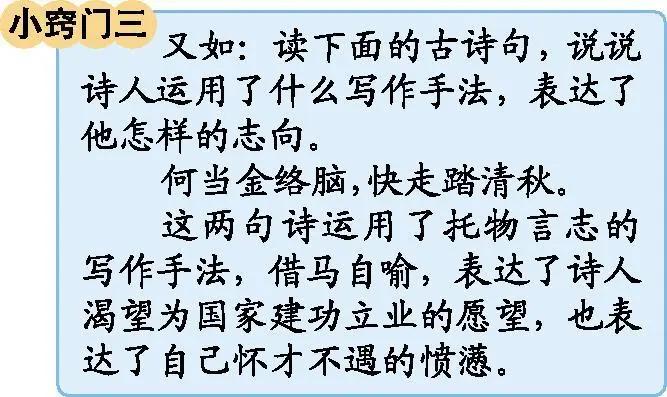 小窍门三

又如：读下面的古诗句，说说诗人运用了什么写作手法，表达了他怎样的志向。

何当金络脑，快走踏清秋。

这两句诗运用了托物言志的写作手法，借马自喻，表达了诗人渴望为国家建功立业的愿望，也表达了自己怀才不遇的愤懑。